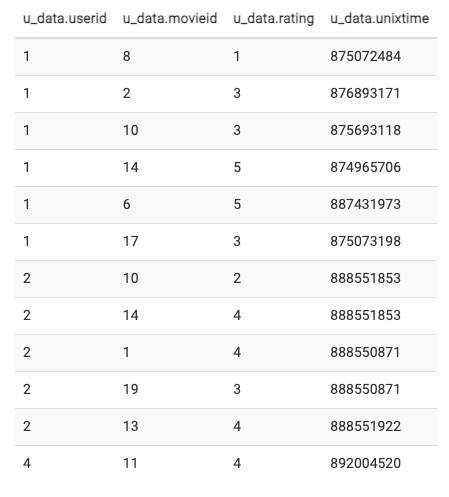 | u_data.userid | u_data.movieid | u_data.rating | u_data.unixtime |
|---|---|---|---|
| 1 | 8 | 1 | 875072484 |
| 1 | 2 | 3 | 876893171 |
| 1 | 10 | 3 | 875693118 |
| 1 | 14 | 5 | 874965706 |
| 1 | 6 | 5 | 887431973 |
| 1 | 17 | 3 | 875073198 |
| 2 | 10 | 2 | 888551853 |
| 2 | 14 | 4 | 888551853 |
| 2 | 1 | 4 | 888550871 |
| 2 | 19 | 3 | 888550871 |
| 2 | 13 | 4 | 888551922 |
| 4 | 11 | 4 | 892004520 |